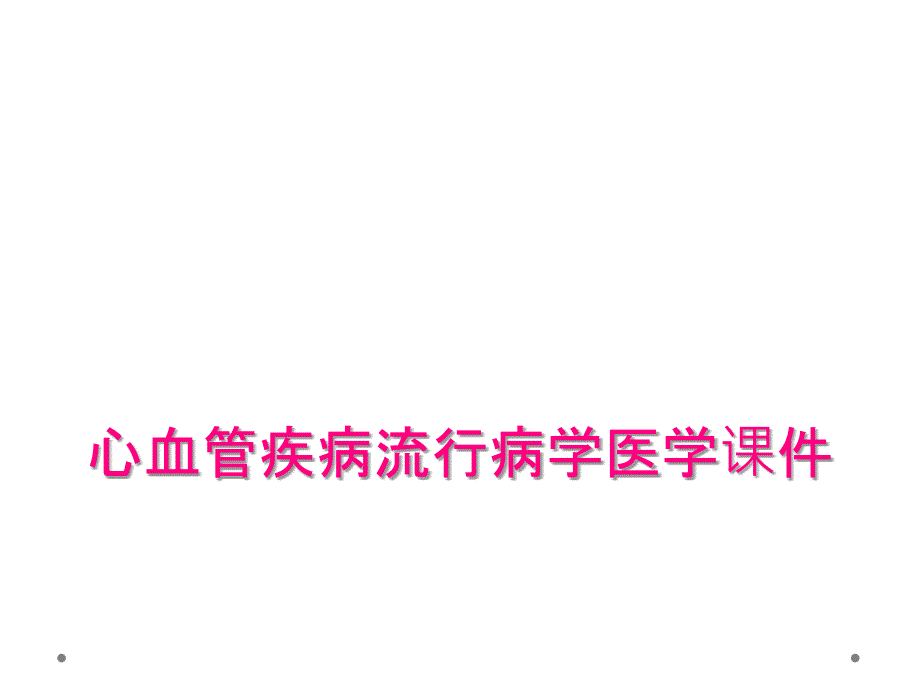 心血管疾病流行病学医学课件